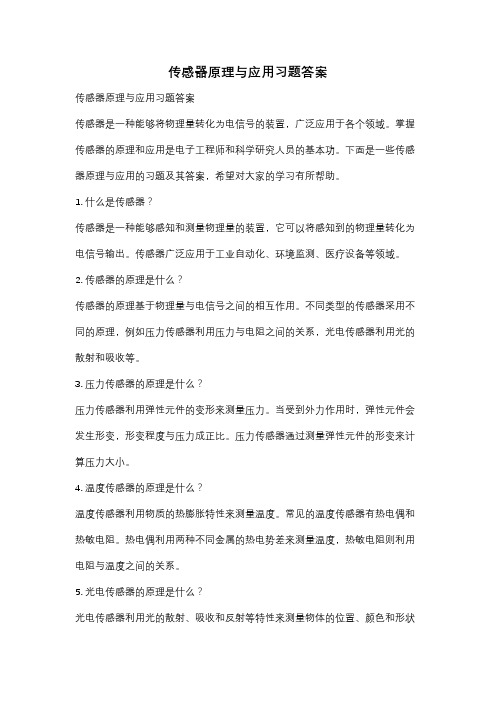 传感器原理与应用习题答案

传感器原理与应用习题答案

传感器是一种能够将物理量转化为电信号的装置，广泛应用于各个领域。掌握传感器的原理和应用是电子工程师和科学研究人员的基本功。下面是一些传感器原理与应用的习题及其答案，希望对大家的学习有所帮助。

1. 什么是传感器？

传感器是一种能够感知和测量物理量的装置，它可以将感知到的物理量转化为电信号输出。传感器广泛应用于工业自动化、环境监测、医疗设备等领域。

2. 传感器的原理是什么？

传感器的原理基于物理量与电信号之间的相互作用。不同类型的传感器采用不同的原理，例如压力传感器利用压力与电阻之间的关系，光电传感器利用光的散射和吸收等。

3. 压力传感器的原理是什么？

压力传感器利用弹性元件的变形来测量压力。当受到外力作用时，弹性元件会发生形变，形变程度与压力成正比。压力传感器通过测量弹性元件的形变来计算压力大小。

4. 温度传感器的原理是什么？

温度传感器利用物质的热膨胀特性来测量温度。常见的温度传感器有热电偶和热敏电阻。热电偶利用两种不同金属的热电势差来测量温度，热敏电阻则利用电阻与温度之间的关系。

5. 光电传感器的原理是什么？

光电传感器利用光的散射、吸收和反射等特性来测量物体的位置、颜色和形状